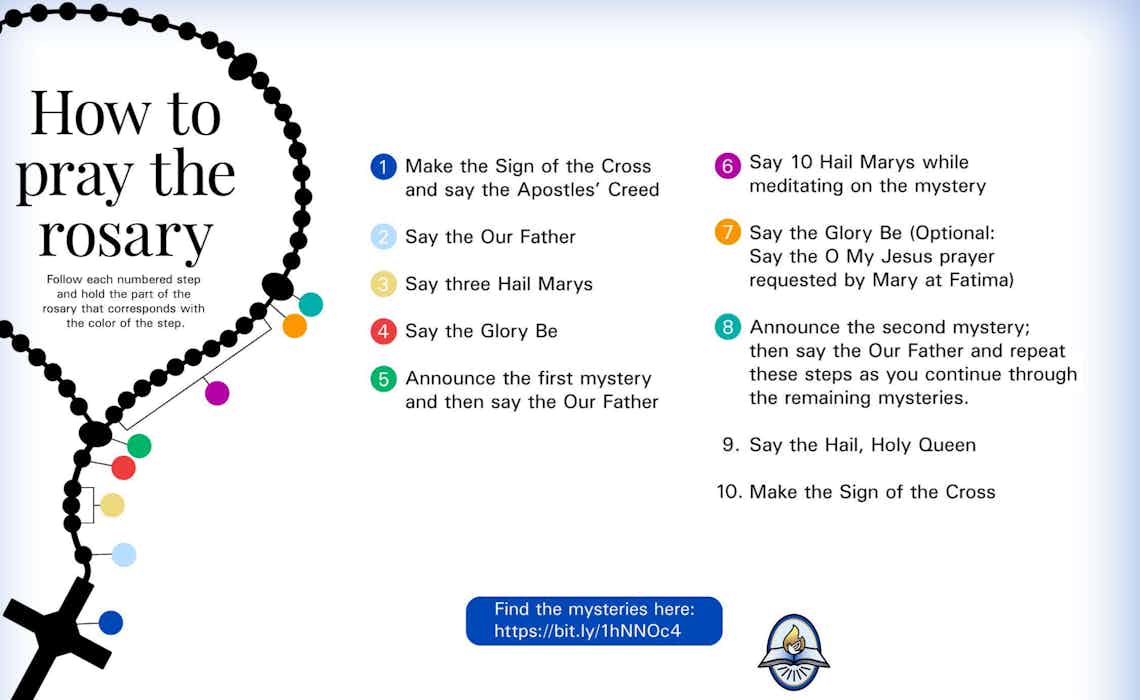 How to pray the rosary

Follow each numbered step and hold the part of the rosary that corresponds with the color of the step.

1 Make the Sign of the Cross and say the Apostles' Creed

2 Say the Our Father

3 Say three Hail Marys

4 Say the Glory Be

5 Announce the first mystery and then say the Our Father

6 Say 10 Hail Marys while meditating on the mystery

7 Say the Glory Be (Optional: Say the O My Jesus prayer requested by Mary at Fatima)

8 Announce the second mystery; then say the Our Father and repeat these steps as you continue through the remaining mysteries.

9. Say the Hail, Holy Queen

10. Make the Sign of the Cross

Find the mysteries here: https://bit.ly/1hNNOc4